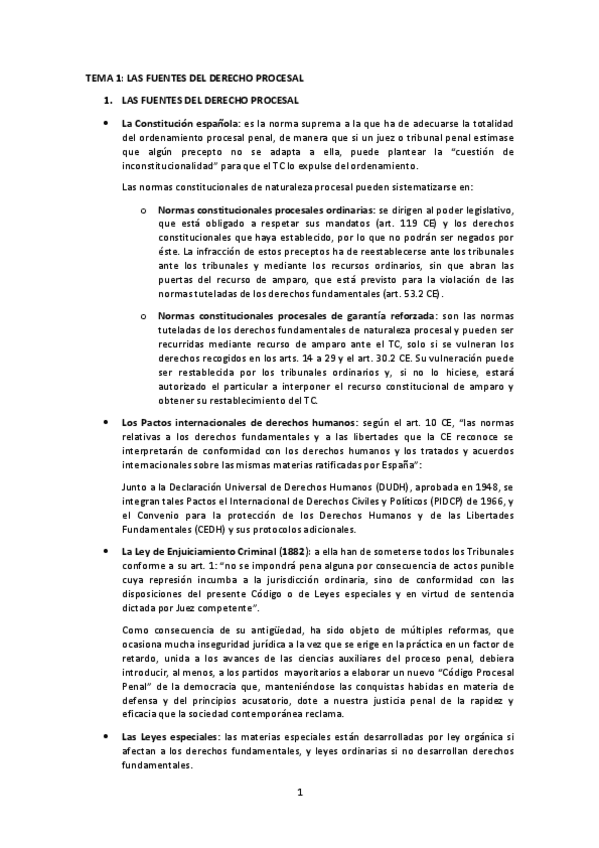 TEMA 1: LAS FUENTES DEL DERECHO PROCESAL

1. LAS FUENTES DEL DERECHO PROCESAL

• La Constitución española: es la norma suprema a la que ha de adecuarse la totalidad del ordenamiento procesal penal, de manera que si un juez o tribunal penal estimase que algún precepto no se adapta a ella, puede plantear la "cuestión de inconstitucionalidad" para que el TC lo expulse del ordenamiento.

Las normas constitucionales de naturaleza procesal pueden sistematizarse en:

o Normas constitucionales procesales ordinarias: se dirigen al poder legislativo, que está obligado a respetar sus mandatos (art. 119 CE) y los derechos constitucionales que haya establecido, por lo que no podrán ser negados por éste. La infracción de estos preceptos ha de reestablecerse ante los tribunales ante los tribunales y mediante los recursos ordinarios, sin que abran las puertas del recurso de amparo, que está previsto para la violación de las normas tuteladas de los derechos fundamentales (art. 53.2 CE).

o Normas constitucionales procesales de garantía reforzada: son las normas tuteladas de los derechos fundamentales de naturaleza procesal y pueden ser recurridas mediante recurso de amparo ante el TC, solo si se vulneran los derechos recogidos en los arts. 14 a 29 y el art. 30.2 CE. Su vulneración puede ser restablecida por los tribunales ordinarios y, si no lo hiciese, estará autorizado el particular a interponer el recurso constitucional de amparo y obtener su restablecimiento del TC.

• Los Pactos internacionales de derechos humanos: según el art. 10 CE, "las normas relativas a los derechos fundamentales y a las libertades que la CE reconoce se interpretarán de conformidad con los derechos humanos y los tratados y acuerdos internacionales sobre las mismas materias ratificadas por España":

Junto a la Declaración Universal de Derechos Humanos (DUDH), aprobada en 1948, se integran tales Pactos el Internacional de Derechos Civiles y Políticos (PIDCP) de 1966, y el Convenio para la protección de los Derechos Humanos y de las Libertades Fundamentales (CEDH) y sus protocolos adicionales.

• La Ley de Enjuiciamiento Criminal (1882): a ella han de someterse todos los Tribunales conforme a su art. 1: "no se impondrá pena alguna por consecuencia de actos punible cuya represión incumba a la jurisdicción ordinaria, sino de conformidad con las disposiciones del presente Código o de Leyes especiales y en virtud de sentencia dictada por Juez competente".

Como consecuencia de su antigüedad, ha sido objeto de múltiples reformas, que ocasiona mucha inseguridad jurídica a la vez que se erige en la práctica en un factor de retardo, unida a los avances de las ciencias auxiliares del proceso penal, debiera introducir, al menos, a los partidos mayoritarios a elaborar un nuevo "Código Procesal Penal" de la democracia que, manteniéndose las conquistas habidas en materia de defensa y del principios acusatorio, dote a nuestra justicia penal de la rapidez y eficacia que la sociedad contemporánea reclama.

• Las Leyes especiales: las materias especiales están desarrolladas por ley orgánica si afectan a los derechos fundamentales, y leyes ordinarias si no desarrollan derechos fundamentales.

1